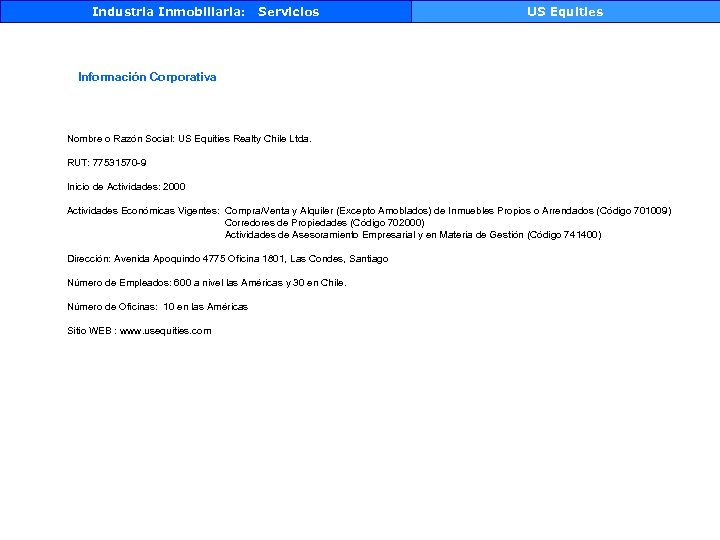 Industria Inmobiliaria: Servicios US Equities

Información Corporativa

Nombre o Razón Social: US Equities Realty Chile Ltda.

RUT: 77531570-9

Inicio de Actividades: 2000

Actividades Económicas Vigentes: Compra/Venta y Alquiler (Excepto Amoblados) de Inmuebles Propios o Arrendados (Código 701009)
Corredores de Propiedades (Código 702000)
Actividades de Asesoramiento Empresarial y en Materia de Gestión (Código 741400)

Dirección: Avenida Apoquindo 4775 Oficina 1801, Las Condes, Santiago

Número de Empleados: 600 a nivel las Américas y 30 en Chile.

Número de Oficinas: 10 en las Américas

Sitio WEB : www.usequities.com